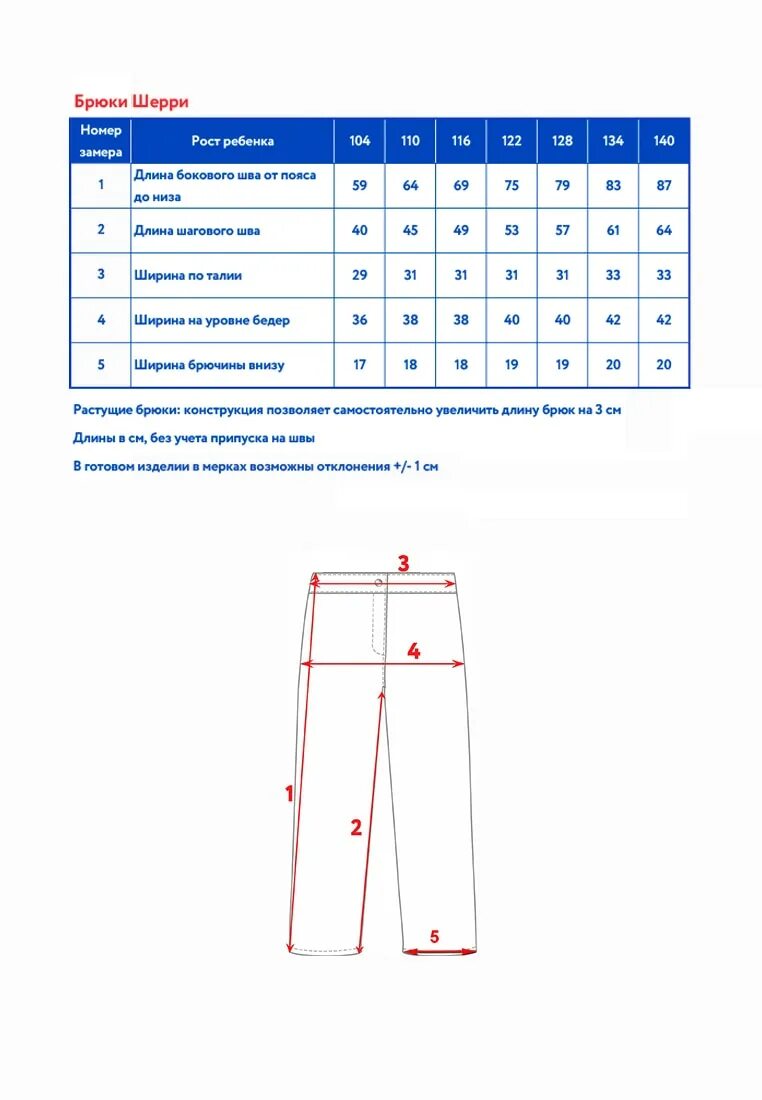 Брюки Шерри

| Номер замера | Рост ребенка | 104 | 110 | 116 | 122 | 128 | 134 | 140 |
|---|---|---|---|---|---|---|---|---|
| 1 | Длина бокового шва от пояса до низа | 59 | 64 | 69 | 75 | 79 | 83 | 87 |
| 2 | Длина шагового шва | 40 | 45 | 49 | 53 | 57 | 61 | 64 |
| 3 | Ширина по талии | 29 | 31 | 31 | 31 | 31 | 33 | 33 |
| 4 | Ширина на уровне бедер | 36 | 38 | 38 | 40 | 40 | 42 | 42 |
| 5 | Ширина брючины внизу | 17 | 18 | 18 | 19 | 19 | 20 | 20 |

Растущие брюки: конструкция позволяет самостоятельно увеличить длину брюк на 3 см

Длины в см, без учета припуска на швы

В готовом изделии в мерках возможны отклонения +/- 1 см

3
4
1
2
5